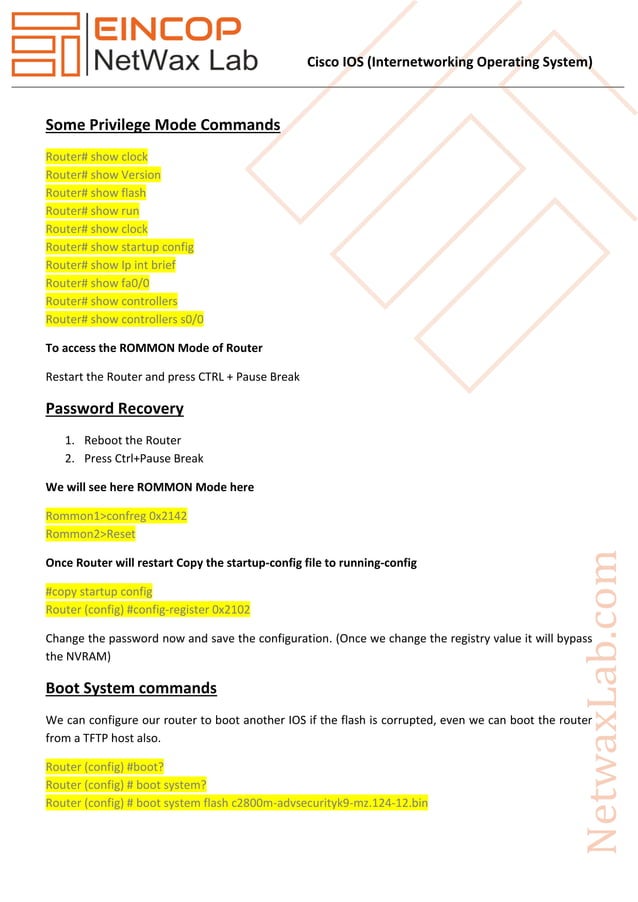 EINCOP
NetWax Lab

Cisco IOS (Internetworking Operating System)

Some Privilege Mode Commands

Router# show clock
Router# show Version
Router# show flash
Router# show run
Router# show clock
Router# show startup config
Router# show Ip int brief
Router# show fa0/0
Router# show controllers
Router# show controllers s0/0

To access the ROMMON Mode of Router

Restart the Router and press CTRL + Pause Break

Password Recovery

1. Reboot the Router
2. Press Ctrl+Pause Break

We will see here ROMMON Mode here

Rommon1>confreg 0x2142
Rommon2>Reset

Once Router will restart Copy the startup-config file to running-config

#copy startup config
Router (config) #config-register 0x2102

Change the password now and save the configuration. (Once we change the registry value it will bypass the NVRAM)

Boot System commands

We can configure our router to boot another IOS if the flash is corrupted, even we can boot the router from a TFTP host also.

Router (config) #boot?
Router (config) # boot system?
Router (config) # boot system flash c2800m-advsecurityk9-mz.124-12.bin

NetwaxLab.com